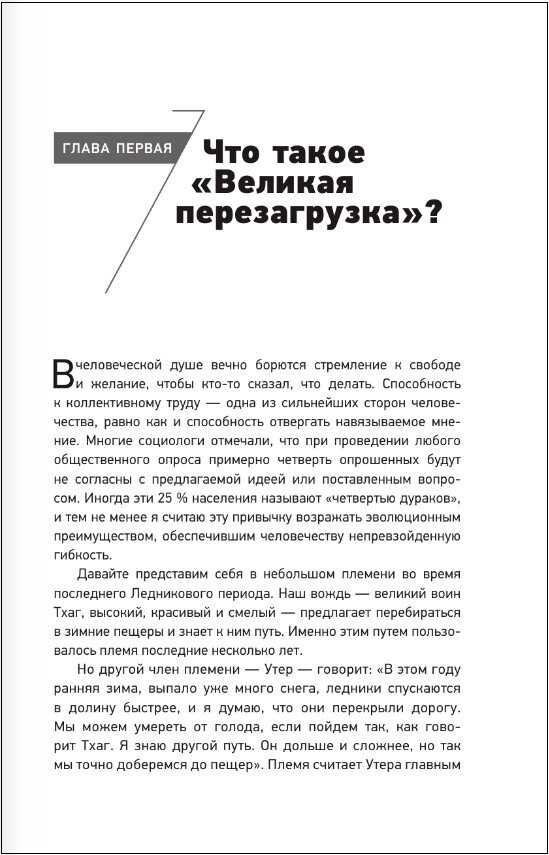 ГЛАВА ПЕРВАЯ

Что такое «Великая перезагрузка»?

В человеческой душе вечно борются стремление к свободе и желание, чтобы кто-то сказал, что делать. Способность к коллективному труду — одна из сильнейших сторон человечества, равно как и способность отвергать навязываемое мнение. Многие социологи отмечали, что при проведении любого общественного опроса примерно четверть опрошенных будут не согласны с предлагаемой идеей или поставленным вопросом. Иногда эти 25 % населения называют «четвертью дураков», и тем не менее я считаю эту привычку возражать эволюционным преимуществом, обеспечившим человечеству непревзойденную гибкость.

Давайте представим себя в небольшом племени во время последнего Ледникового периода. Наш вождь — великий воин Тхаг, высокий, красивый и смелый — предлагает перебираться в зимние пещеры и знает к ним путь. Именно этим путем пользовалось племя последние несколько лет.

Но другой член племени — Утер — говорит: «В этом году ранняя зима, выпало уже много снега, ледники спускаются в долину быстрее, и я думаю, что они перекрыли дорогу. Мы можем умереть от голода, если пойдем так, как говорит Тхаг. Я знаю другой путь. Он дольше и сложнее, но так мы точно доберемся до пещер». Племя считает Утера главным